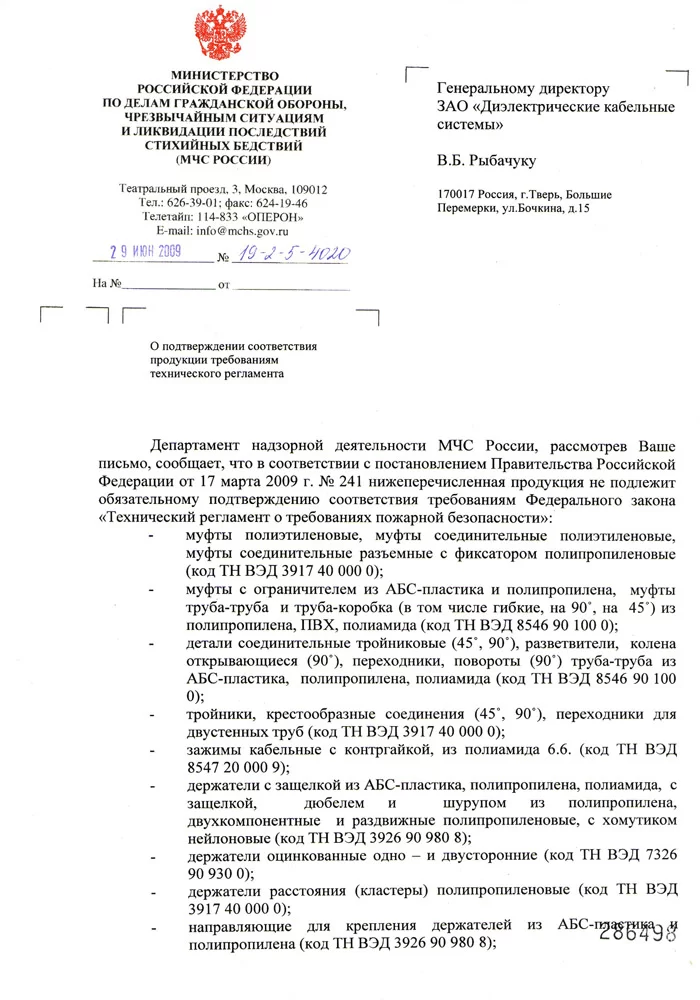 МИНИСТЕРСТВО
РОССИЙСКОЙ ФЕДЕРАЦИИ
ПО ДЕЛАМ ГРАЖДАНСКОЙ ОБОРОНЫ,
ЧРЕЗВЫЧАЙНЫМ СИТУАЦИЯМ
И ЛИКВИДАЦИИ ПОСЛЕДСТВИЙ
СТИХИЙНЫХ БЕДСТВИЙ
(МЧС РОССИИ)

Театральный проезд, 3, Москва, 109012
Тел.: 626-39-01; факс: 624-19-46
Телетайп: 114-833 «ОПЕРОН»
E-mail: info@mchs.gov.ru

29 ИЮН 2009 № 19-2-5-4020

На № от

Генеральному директору
ЗАО «Диэлектрические кабельные системы»

В.Б. Рыбачуку

170017 Россия, г.Тверь, Большие Перемерки, ул.Бочкина, д.15

О подтверждении соответствия продукции требованиям технического регламента

Департамент надзорной деятельности МЧС России, рассмотрев Ваше письмо, сообщает, что в соответствии с постановлением Правительства Российской Федерации от 17 марта 2009 г. № 241 нижеперечисленная продукция не подлежит обязательному подтверждению соответствия требованиям Федерального закона «Технический регламент о требованиях пожарной безопасности»:

- муфты полиэтиленовые, муфты соединительные полиэтиленовые, муфты соединительные разъемные с фиксатором полипропиленовые (код ТН ВЭД 3917 40 000 0);
- муфты с ограничителем из АБС-пластика и полипропилена, муфты труба-труба и труба-коробка (в том числе гибкие, на 90˚, на 45˚) из полипропилена, ПВХ, полиамида (код ТН ВЭД 8546 90 100 0);
- детали соединительные тройниковые (45˚, 90˚), разветвители, колена открывающиеся (90˚), переходники, повороты (90˚) труба-труба из АБС-пластика, полипропилена, полиамида (код ТН ВЭД 8546 90 100 0);
- тройники, крестообразные соединения (45˚, 90˚), переходники для двустенных труб (код ТН ВЭД 3917 40 000 0);
- зажимы кабельные с контргайкой, из полиамида 6.6. (код ТН ВЭД 8547 20 000 9);
- держатели с защелкой из АБС-пластика, полипропилена, полиамида, с защелкой, дюбелем и шурупом из полипропилена, двухкомпонентные и раздвижные полипропиленовые, с хомутиком нейлоновые (код ТН ВЭД 3926 90 980 8);
- держатели оцинкованные одно – и двусторонние (код ТН ВЭД 7326 90 930 0);
- держатели расстояния (кластеры) полипропиленовые (код ТН ВЭД 3917 40 000 0);
- направляющие для крепления держателей из АБС-пластика и полипропилена (код ТН ВЭД 3926 90 980 8);

286498